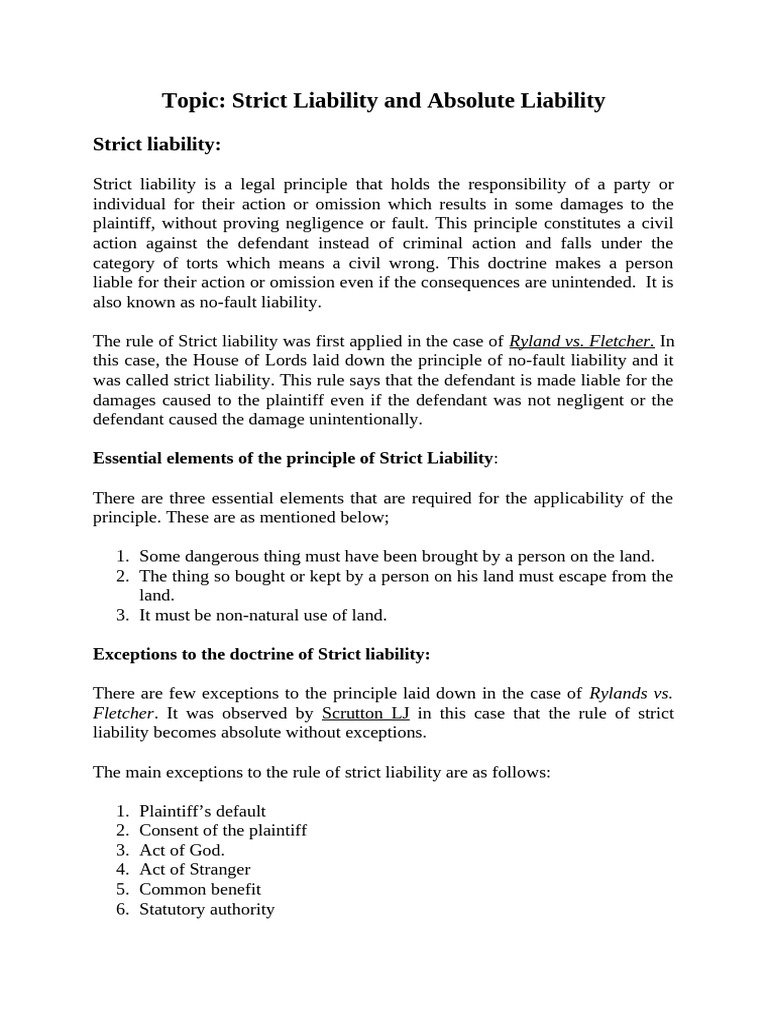 Topic: Strict Liability and Absolute Liability

Strict liability:

Strict liability is a legal principle that holds the responsibility of a party or individual for their action or omission which results in some damages to the plaintiff, without proving negligence or fault. This principle constitutes a civil action against the defendant instead of criminal action and falls under the category of torts which means a civil wrong. This doctrine makes a person liable for their action or omission even if the consequences are unintended. It is also known as no-fault liability.

The rule of Strict liability was first applied in the case of Ryland vs. Fletcher. In this case, the House of Lords laid down the principle of no-fault liability and it was called strict liability. This rule says that the defendant is made liable for the damages caused to the plaintiff even if the defendant was not negligent or the defendant caused the damage unintentionally.

Essential elements of the principle of Strict Liability:

There are three essential elements that are required for the applicability of the principle. These are as mentioned below;

1. Some dangerous thing must have been brought by a person on the land.
2. The thing so bought or kept by a person on his land must escape from the land.
3. It must be non-natural use of land.

Exceptions to the doctrine of Strict liability:

There are few exceptions to the principle laid down in the case of Rylands vs. Fletcher. It was observed by Scrutton LJ in this case that the rule of strict liability becomes absolute without exceptions.

The main exceptions to the rule of strict liability are as follows:

1. Plaintiff's default
2. Consent of the plaintiff
3. Act of God.
4. Act of Stranger
5. Common benefit
6. Statutory authority